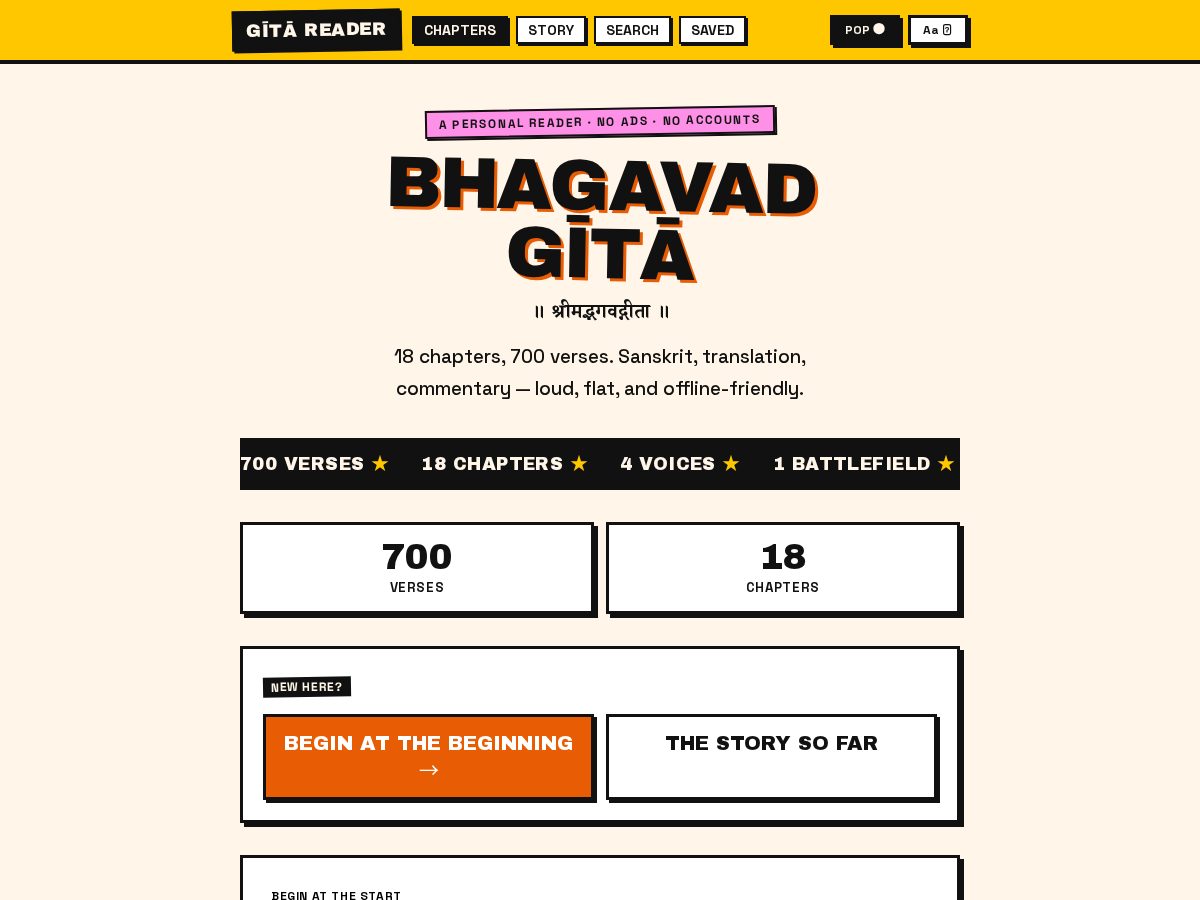 GĪTĀ READER CHAPTERS STORY SEARCH SAVED POP Aa

A PERSONAL READER · NO ADS · NO ACCOUNTS

BHAGAVAD GĪTĀ

॥ श्रीमद्भगवद्गीता ॥

18 chapters, 700 verses. Sanskrit, translation, commentary — loud, flat, and offline-friendly.

700 VERSES ★ 18 CHAPTERS ★ 4 VOICES ★ 1 BATTLEFIELD ★

700
VERSES

18
CHAPTERS

NEW HERE?

BEGIN AT THE BEGINNING →

THE STORY SO FAR

BEGIN AT THE START